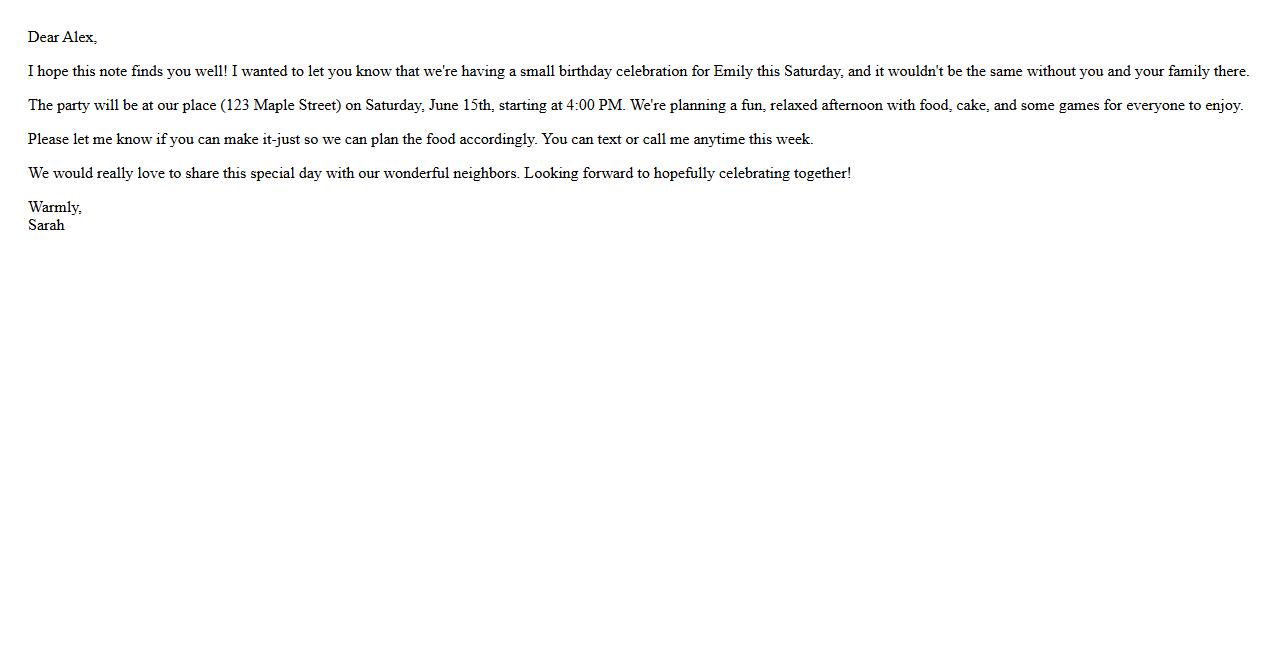 Dear Alex,

I hope this note finds you well! I wanted to let you know that we're having a small birthday celebration for Emily this Saturday, and it wouldn't be the same without you and your family there.

The party will be at our place (123 Maple Street) on Saturday, June 15th, starting at 4:00 PM. We're planning a fun, relaxed afternoon with food, cake, and some games for everyone to enjoy.

Please let me know if you can make it-just so we can plan the food accordingly. You can text or call me anytime this week.

We would really love to share this special day with our wonderful neighbors. Looking forward to hopefully celebrating together!

Warmly,
Sarah